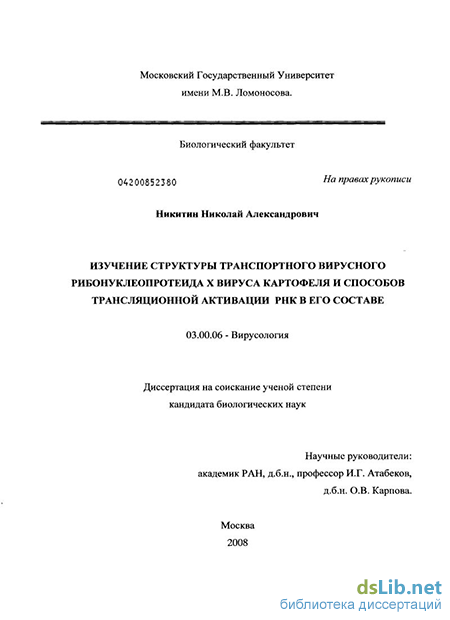 Московский Государственный Университет
имени М.В. Ломоносова.

Биологический факультет

04200852380

На правах рукописи

Никитин Николай Александрович

ИЗУЧЕНИЕ СТРУКТУРЫ ТРАНСПОРТНОГО ВИРУСНОГО РИБОНУКЛЕОПРОТЕИДА Х ВИРУСА КАРТОФЕЛЯ И СПОСОБОВ ТРАНСЛЯЦИОННОЙ АКТИВАЦИИ РНК В ЕГО СОСТАВЕ

03.00.06 - Вирусология

Диссертация на соискание ученой степени
кандидата биологических наук

Научные руководители:
академик РАН, д.б.н., профессор И.Г. Атабеков,
д.б.н. О.В. Карпова.

Москва
2008

dsLib.net
библиотека диссертаций